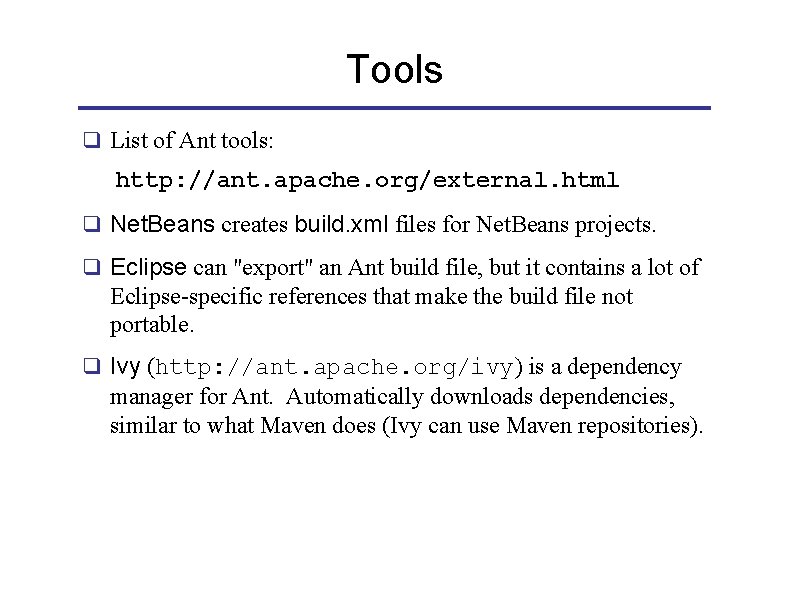 Tools

❑ List of Ant tools:

http://ant.apache.org/external.html

❑ NetBeans creates build.xml files for NetBeans projects.

❑ Eclipse can "export" an Ant build file, but it contains a lot of Eclipse-specific references that make the build file not portable.

❑ Ivy (http://ant.apache.org/ivy) is a dependency manager for Ant. Automatically downloads dependencies, similar to what Maven does (Ivy can use Maven repositories).